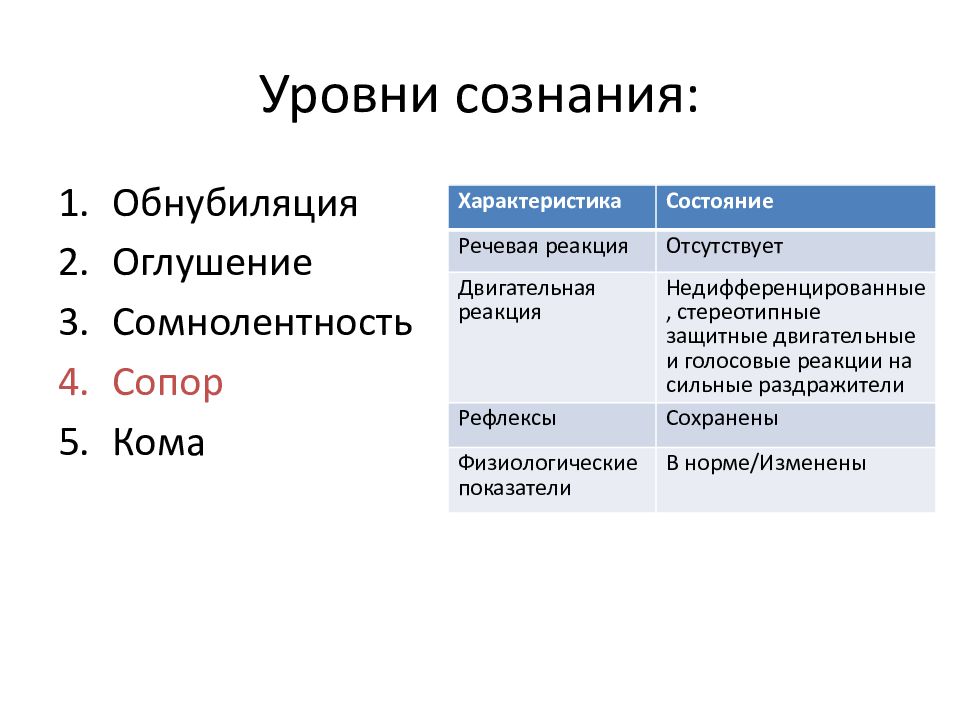 Уровни сознания:

1. Обнубиляция
2. Оглушение
3. Сомнолентность
4. Сопор
5. Кома

| Характеристика | Состояние |
|---|---|
| Речевая реакция | Отсутствует |
| Двигательная реакция | Недифференцированные , стереотипные защитные двигательные и голосовые реакции на сильные раздражители |
| Рефлексы | Сохранены |
| Физиологические показатели | В норме/Изменены |